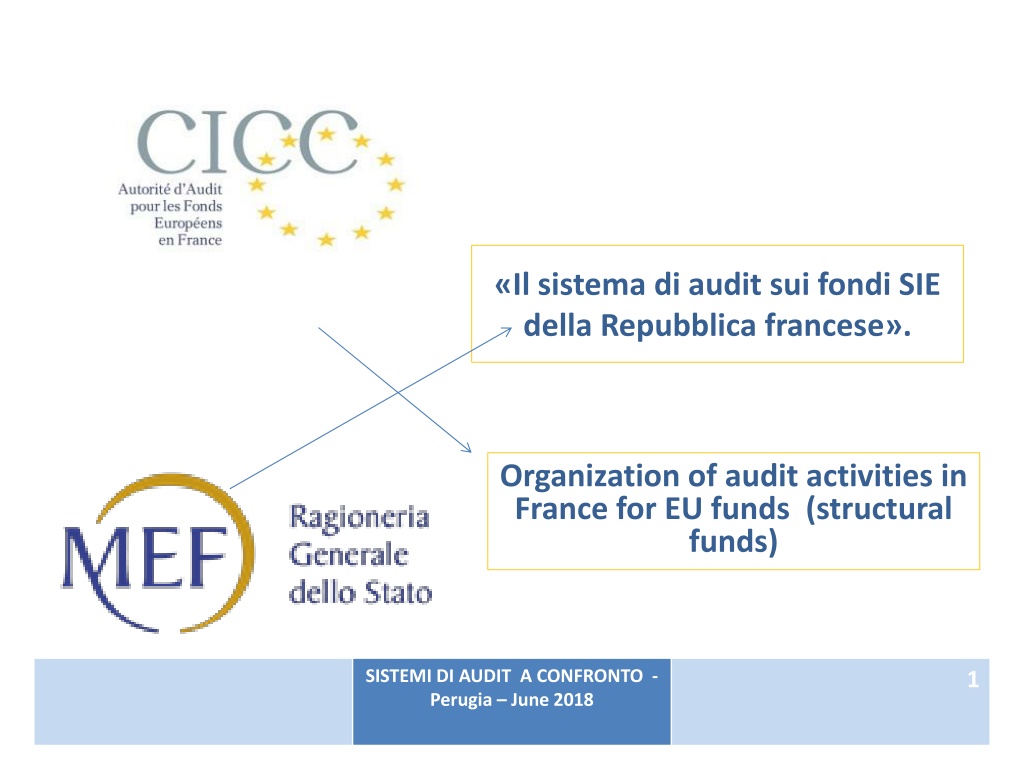 CICC
Autorité d'Audit
pour les Fonds
Européens
en France

«Il sistema di audit sui fondi SIE della Repubblica francese».

Organization of audit activities in France for EU funds (structural funds)

MEF
Ragioneria
Generale
dello Stato

SISTEMI DI AUDIT A CONFRONTO - Perugia – June 2018

1